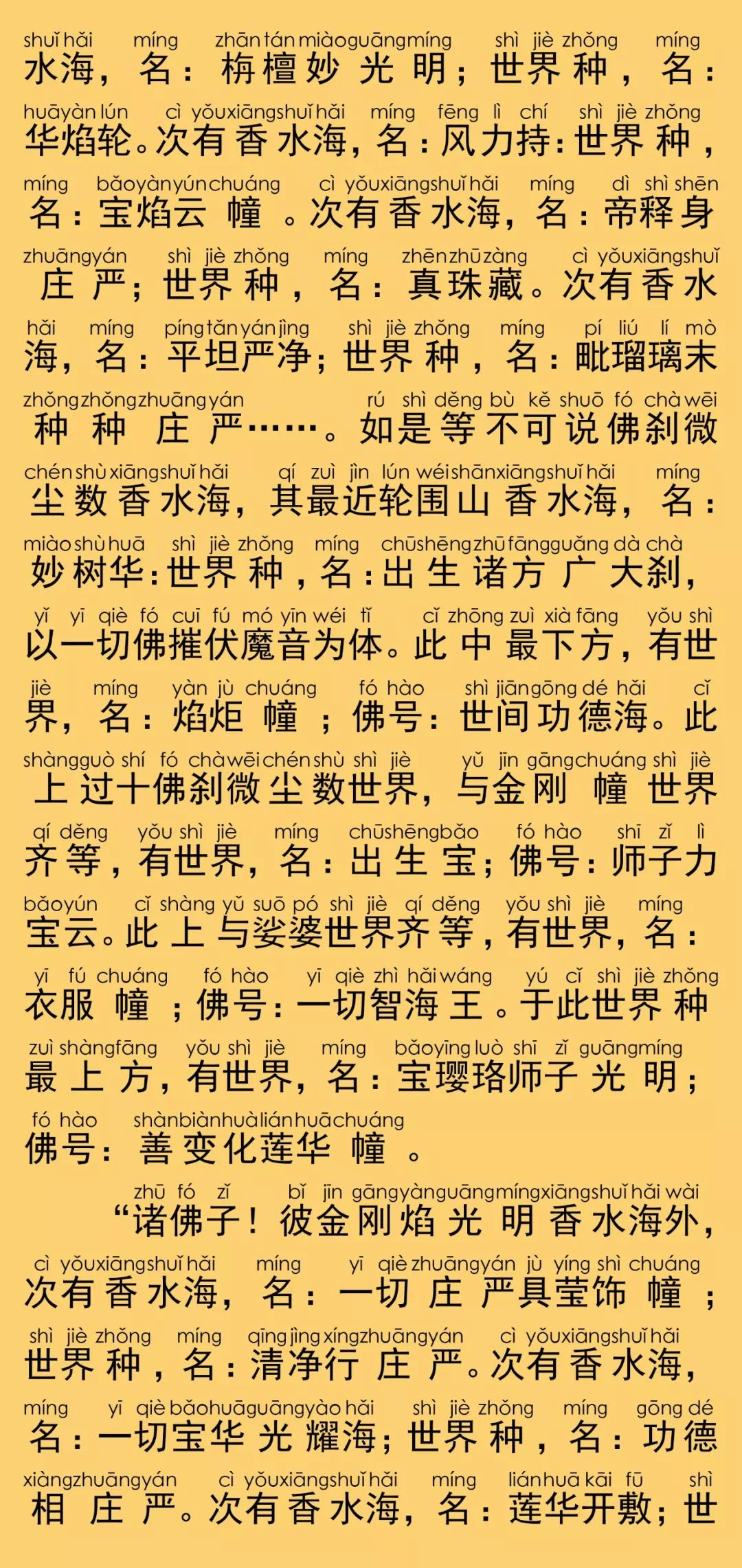 shuǐ hǎi míng zhān tán miào guāng míng shì jiè zhǒng míng
水海，名：栴檀妙光明；世界种，名：

huā yàn lún cì yǒu xiāng shuǐ hǎi míng fēng lì chí shì jiè zhǒng
华焰轮。次有香水海，名：风力持：世界种，

míng bǎo yàn yún chuáng cì yǒu xiāng shuǐ hǎi míng dì shì shēn
名：宝焰云幢。次有香水海，名：帝释身

zhuāng yán shì jiè zhǒng míng zhēn zhū zàng cì yǒu xiāng shuǐ
庄严；世界种，名：真珠藏。次有香水

hǎi míng píng tǎn yán jìng shì jiè zhǒng míng pí liú lí mò
海，名：平坦严净；世界种，名：毗瑠璃末

zhǒng zhǒng zhuāng yán rú shì děng bù kě shuō fó chà wēi
种种庄严……。如是等不可说佛刹微

chén shù xiāng shuǐ hǎi qí zuì jìn lún wéi shān xiāng shuǐ hǎi míng
尘数香水海，其最近轮围山香水海，名：

miào shù huā shì jiè zhǒng míng chū shēng zhū fāng guǎng dà chà
妙树华：世界种，名：出生诸方广大刹，

yǐ yī qiè fó cuī fú mó yīn wéi tǐ cǐ zhōng zuì xià fāng yǒu shì
以一切佛摧伏魔音为体。此中最下方，有世

jiè míng yàn jù chuáng fó hào shì jiān gōng dé hǎi cǐ
界，名：焰炬幢；佛号：世间功德海。此

shàng guò shí fó chà wēi chén shù shì jiè yǔ jīn gāng chuáng shì jiè
上过十佛刹微尘数世界，与金刚幢世界

qí děng yǒu shì jiè míng chū shēng bǎo fó hào shī zǐ lì
齐等，有世界，名：出生宝；佛号：师子力

bǎo yún cǐ shàng yǔ suō pó shì jiè qí děng yǒu shì jiè míng
宝云。此上与娑婆世界齐等，有世界，名：

yī fú chuáng fó hào yī qiè zhì hǎi wáng yú cǐ shì jiè zhǒng
衣服幢；佛号：一切智海王。于此世界种

zuì shàng fāng yǒu shì jiè míng bǎo yīng luò shī zǐ guāng míng
最上方，有世界，名：宝璎珞师子光明；

fó hào shàn biàn huà lián huā chuáng
佛号：善变化莲华幢。

zhū fó zǐ bǐ jīn gāng yàn guāng míng xiāng shuǐ hǎi wài
“诸佛子！彼金刚焰光明香水海外，

cì yǒu xiāng shuǐ hǎi míng yī qiè zhuāng yán jù yíng shì chuáng
次有香水海，名：一切庄严具莹饰幢；

shì jiè zhǒng míng qīng jìng xíng zhuāng yán cì yǒu xiāng shuǐ hǎi
世界种，名：清净行庄严。次有香水海，

míng yī qiè bǎo huā guāng yào hǎi shì jiè zhǒng míng gōng dé
名：一切宝华光耀海；世界种，名：功德

xiàng zhuāng yán cì yǒu xiāng shuǐ hǎi míng lián huā kāi fū shì
相庄严。次有香水海，名：莲华开敷；世